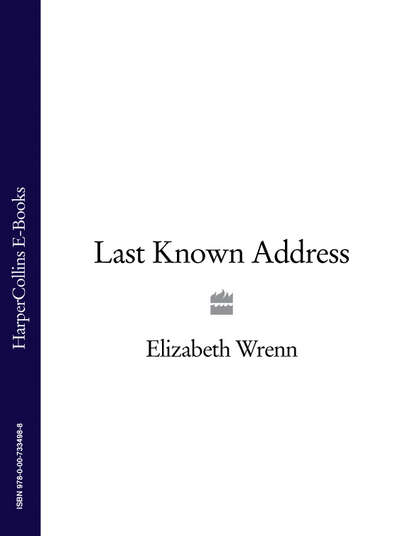 HarperCollins E-Books

ISBN 978-0-00-733498-8

Last Known Address

Elizabeth Wrenn